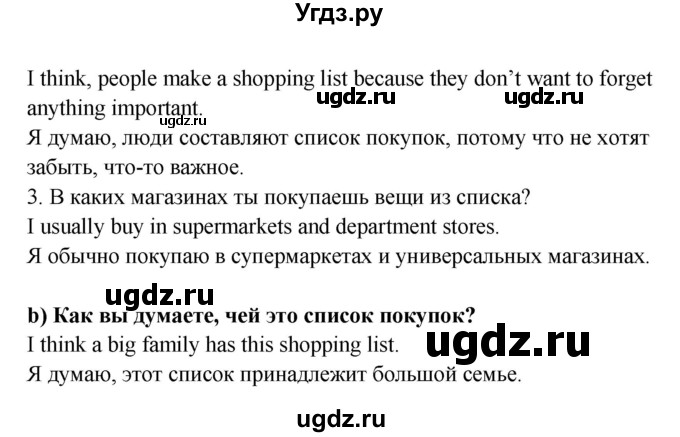 Угдз.ру

I think, people make a shopping list because they don't want to forget anything important.
ugdz.ru ugdz.ru
ugdz.ru
Я думаю, люди составляют список покупок, потому что не хотят забыть, что-то важное.
3. В каких магазинах ты покупаешь вещи из списка?
I usually buy in supermarkets and department stores.
Я обычно покупаю в супермаркетах и универсальных магазинах.

ugdz.ru

b) Как вы думаете, чей это список покупок?
I think a big family has this shopping list.
ugdz.ru
Я думаю, этот список принадлежит большой семье.

ugdz.ru